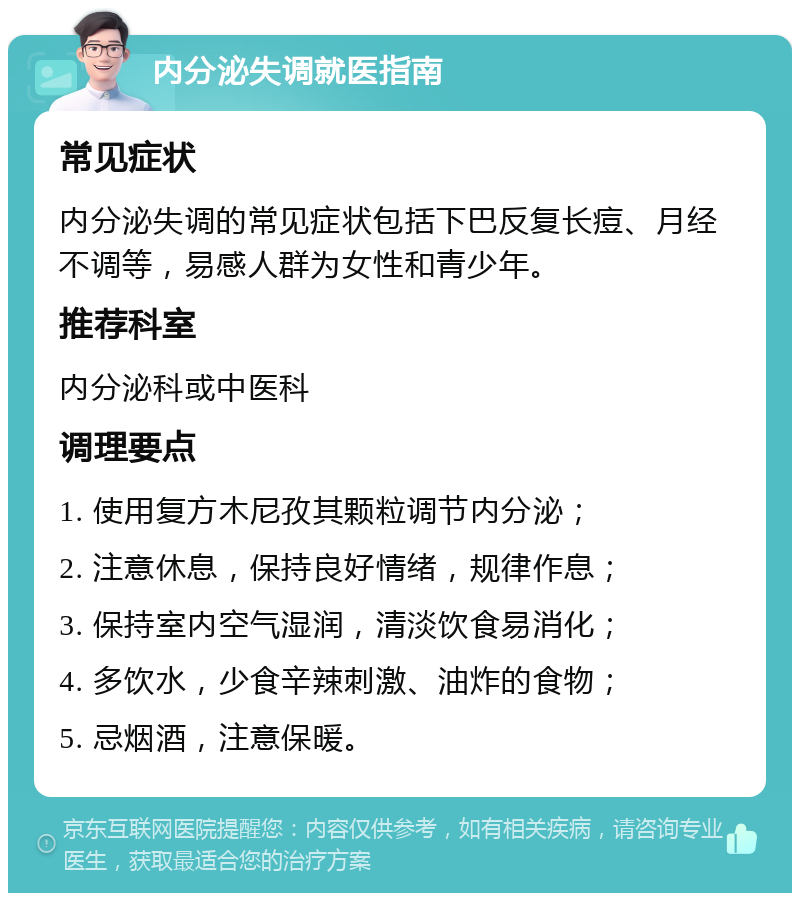 内分泌失调就医指南

常见症状

内分泌失调的常见症状包括下巴反复长痘、月经不调等，易感人群为女性和青少年。

推荐科室

内分泌科或中医科

调理要点

1. 使用复方木尼孜其颗粒调节内分泌；

2. 注意休息，保持良好情绪，规律作息；

3. 保持室内空气湿润，清淡饮食易消化；

4. 多饮水，少食辛辣刺激、油炸的食物；

5. 忌烟酒，注意保暖。

京东互联网医院提醒您：内容仅供参考，如有相关疾病，请咨询专业医生，获取最适合您的治疗方案